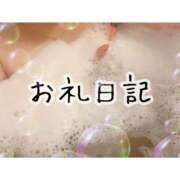 お礼日記